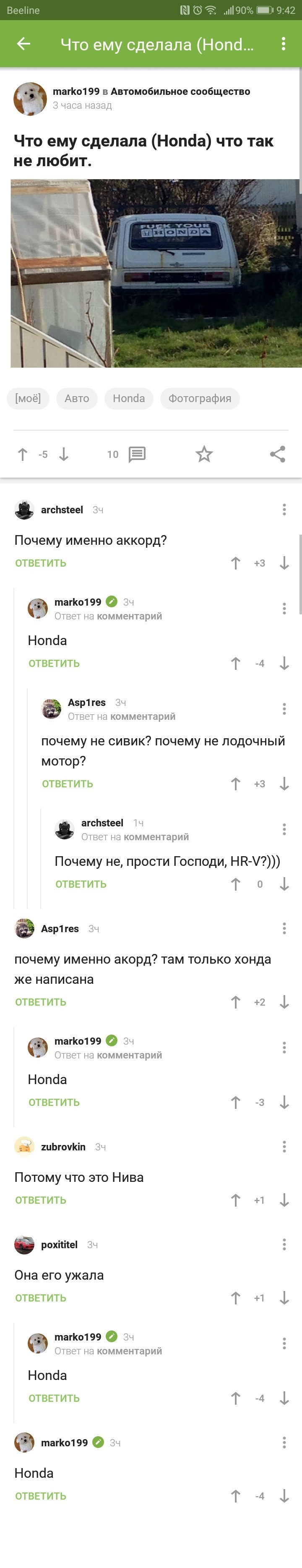 Beeline 90% 9:42

Что ему сделала (Hond...

marko199 в Автомобильное сообщество
3 часа назад

Что ему сделала (Honda) что так не любит.

FUCK YOUR HONDA

[моё] Авто Honda Фотография

-5 10

archsteel 3ч
Почему именно аккорд?
ОТВЕТИТЬ +3

marko199 3ч
Ответ на комментарий
Honda
ОТВЕТИТЬ -4

Asp1res 3ч
Ответ на комментарий
почему не сивик? почему не лодочный мотор?
ОТВЕТИТЬ +3

archsteel 1ч
Ответ на комментарий
Почему не, прости Господи, HR-V?)))
ОТВЕТИТЬ 0

Asp1res 3ч
почему именно акорд? там только хонда же написана
ОТВЕТИТЬ +2

marko199 3ч
Ответ на комментарий
Honda
ОТВЕТИТЬ -3

zubrovkin 3ч
Потому что это Нива
ОТВЕТИТЬ +1

poxititel 3ч
Она его ужала
ОТВЕТИТЬ +1

marko199 3ч
Ответ на комментарий
Honda
ОТВЕТИТЬ -4

marko199 3ч
Honda
ОТВЕТИТЬ -4